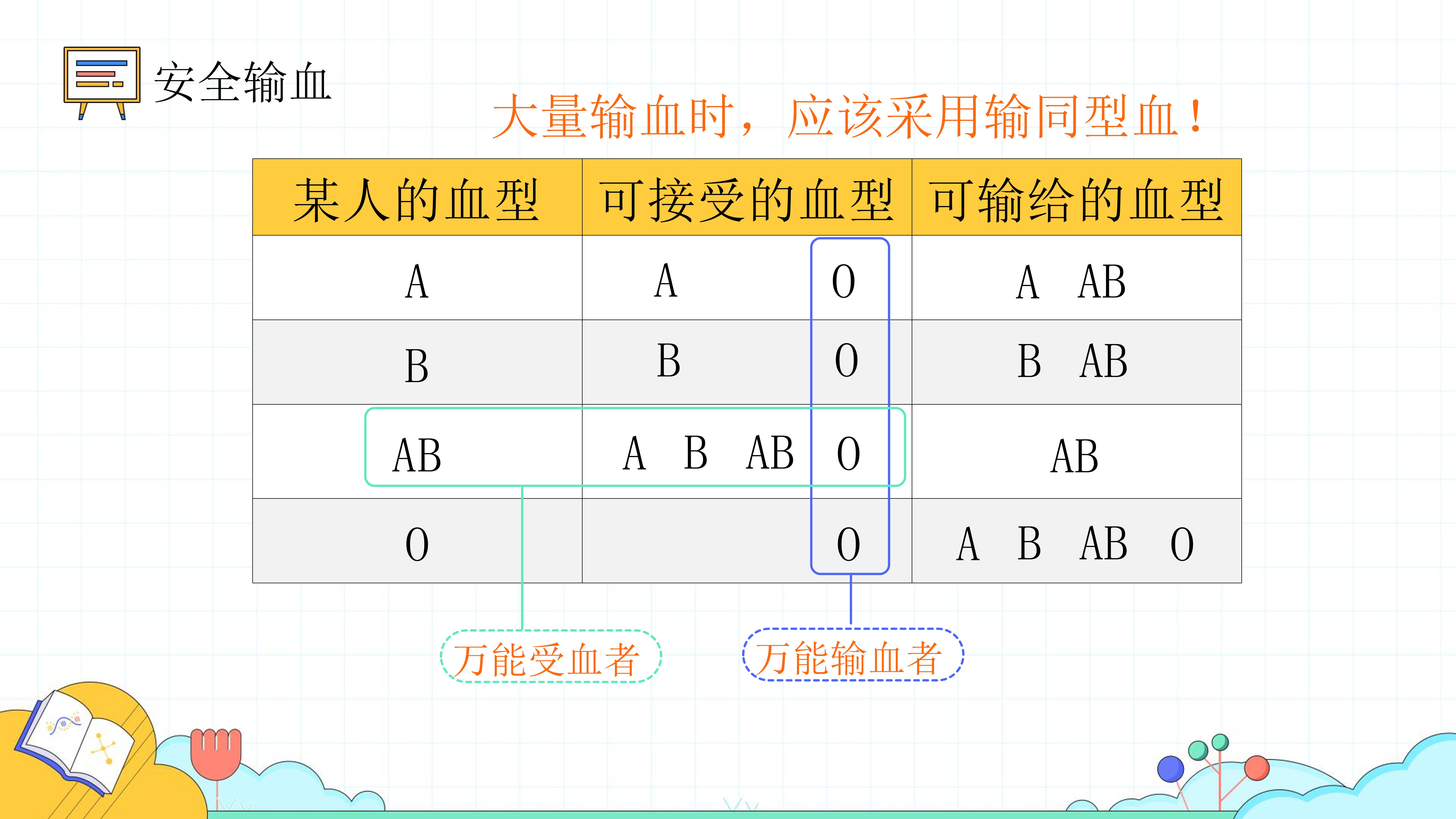 安全输血

大量输血时，应该采用输同型血！

| 某人的血型 | 可接受的血型 | 可输给的血型 |
|---|---|---|
| A | A O | A AB |
| B | B O | B AB |
| AB | A B AB O | AB |
| O | O | A B AB O |

万能受血者

万能输血者